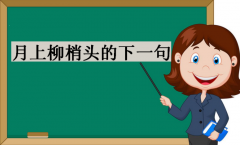 月上柳梢头的下一句